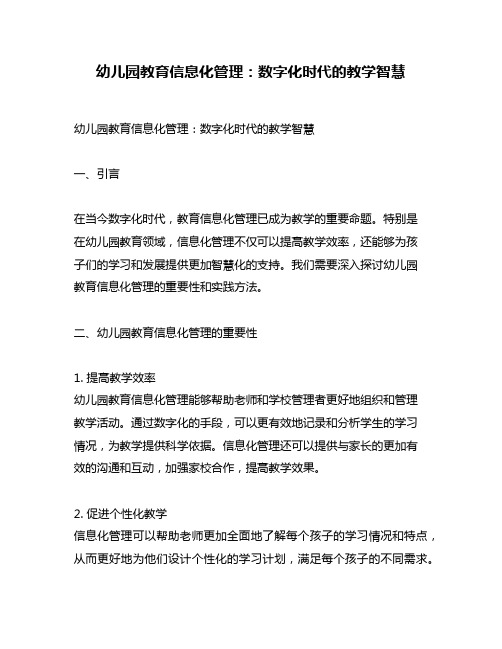 幼儿园教育信息化管理：数字化时代的教学智慧

幼儿园教育信息化管理：数字化时代的教学智慧

一、引言

在当今数字化时代，教育信息化管理已成为教学的重要命题。特别是在幼儿园教育领域，信息化管理不仅可以提高教学效率，还能够为孩子们的学习和发展提供更加智慧化的支持。我们需要深入探讨幼儿园教育信息化管理的重要性和实践方法。

二、幼儿园教育信息化管理的重要性

1. 提高教学效率
幼儿园教育信息化管理能够帮助老师和学校管理者更好地组织和管理教学活动。通过数字化的手段，可以更有效地记录和分析学生的学习情况，为教学提供科学依据。信息化管理还可以提供与家长的更加有效的沟通和互动，加强家校合作，提高教学效果。

2. 促进个性化教学
信息化管理可以帮助老师更加全面地了解每个孩子的学习情况和特点，从而更好地为他们设计个性化的学习计划，满足每个孩子的不同需求。